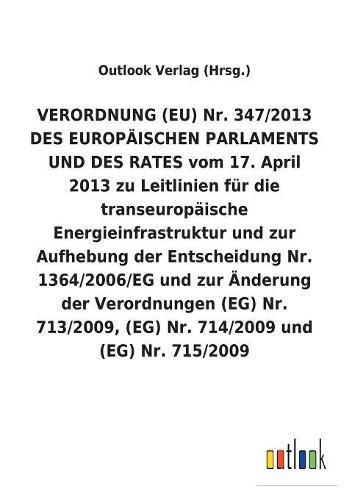 Outlook Verlag (Hrsg.)

VERORDNUNG (EU) Nr. 347/2013 DES EUROPÄISCHEN PARLAMENTS UND DES RATES vom 17. April 2013 zu Leitlinien für die transeuropäische Energieinfrastruktur und zur Aufhebung der Entscheidung Nr. 1364/2006/EG und zur Änderung der Verordnungen (EG) Nr. 713/2009, (EG) Nr. 714/2009 und (EG) Nr. 715/2009

outlook